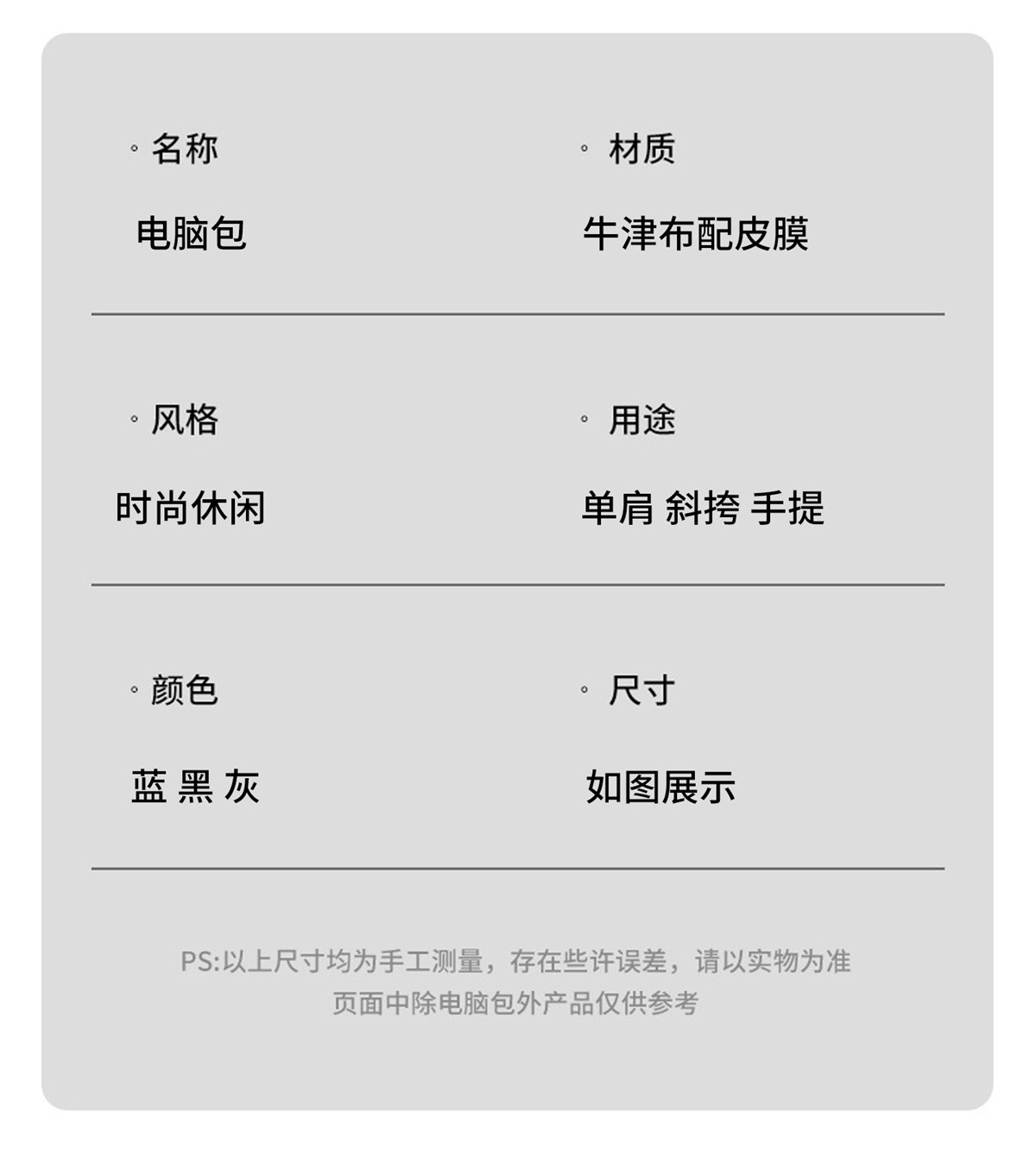 • 名称

电脑包

• 材质

牛津布配皮膜

• 风格

时尚休闲

• 用途

单肩 斜挎 手提

• 颜色

蓝 黑 灰

• 尺寸

如图展示

PS:以上尺寸均为手工测量，存在些许误差，请以实物为准
页面中除电脑包外产品仅供参考